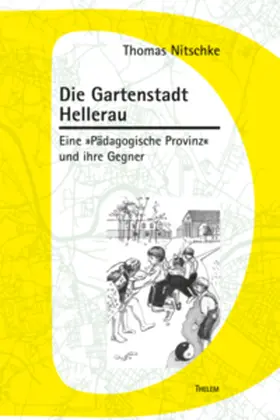 Thomas Nitschke

Die Gartenstadt Hellerau

Eine »Pädagogische Provinz« und ihre Gegner

THELEM